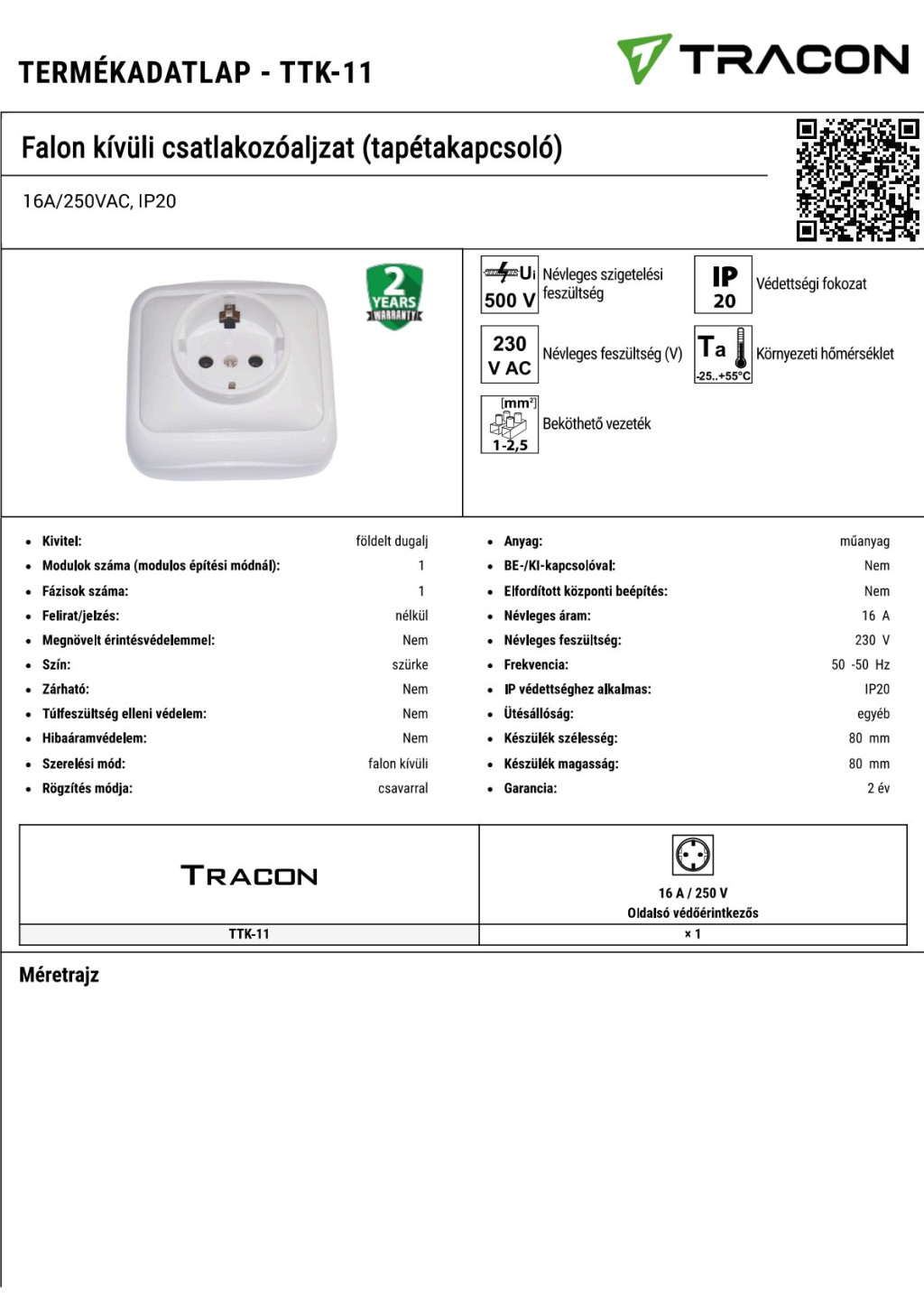 TERMÉKADATLAP - TTK-11

TRACON

Falon kívüli csatlakozóaljzat (tapétakapcsoló)

16A/250VAC, IP20

2 YEARS WARRANTY

Ui 500 V Névleges szigetelési feszültség

IP 20 Védettségi fokozat

230 V AC Névleges feszültség (V)

Ta -25..+55°C Környezeti hőmérséklet

[mm²] 1-2,5 Beköthető vezeték

- Kivitel: földelt dugalj
- Modulok száma (modulos építési módnál): 1
- Fázisok száma: 1
- Felirat/jelzés: nélkül
- Megnövelt érintésvédelemmel: Nem
- Szín: szürke
- Zárható: Nem
- Túlfeszültség elleni védelem: Nem
- Hibaáramvédelem: Nem
- Szerelési mód: falon kívüli
- Rögzítés módja: csavarral

- Anyag: műanyag
- BE-/KI-kapcsolóval: Nem
- Elfordított központi beépítés: Nem
- Névleges áram: 16 A
- Névleges feszültség: 230 V
- Frekvencia: 50 -50 Hz
- IP védettséghez alkalmas: IP20
- Ütésállóság: egyéb
- Készülék szélesség: 80 mm
- Készülék magasság: 80 mm
- Garancia: 2 év

| TRACON | 16 A / 250 V Oldalsó védőérintkezős |
|---|---|
| TTK-11 | × 1 |

Méretrajz